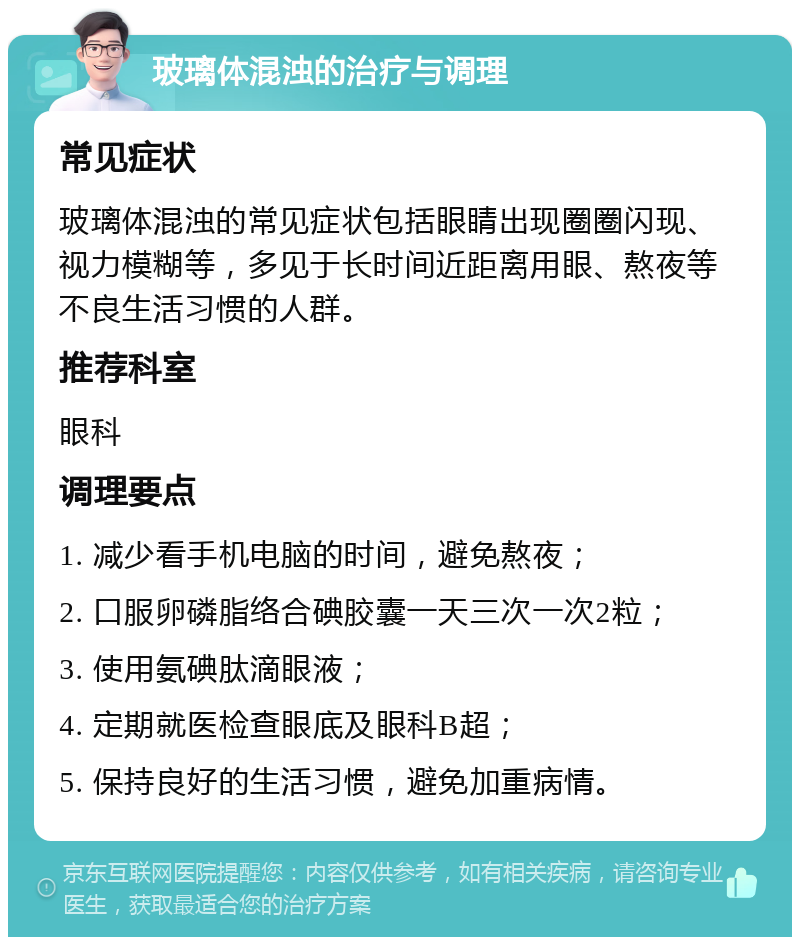 玻璃体混浊的治疗与调理

常见症状

玻璃体混浊的常见症状包括眼睛出现圈圈闪现、视力模糊等，多见于长时间近距离用眼、熬夜等不良生活习惯的人群。

推荐科室

眼科

调理要点

1. 减少看手机电脑的时间，避免熬夜；

2. 口服卵磷脂络合碘胶囊一天三次一次2粒；

3. 使用氨碘肽滴眼液；

4. 定期就医检查眼底及眼科B超；

5. 保持良好的生活习惯，避免加重病情。

京东互联网医院提醒您：内容仅供参考，如有相关疾病，请咨询专业医生，获取最适合您的治疗方案